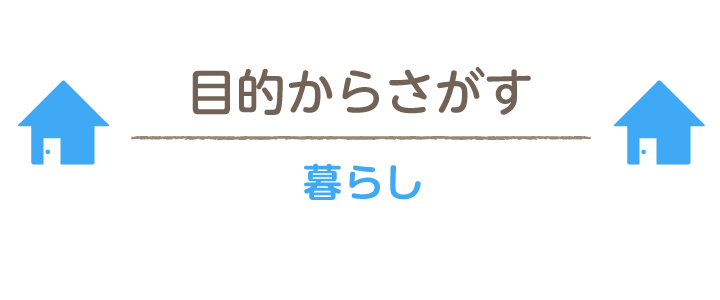 目的からさがす

暮らし